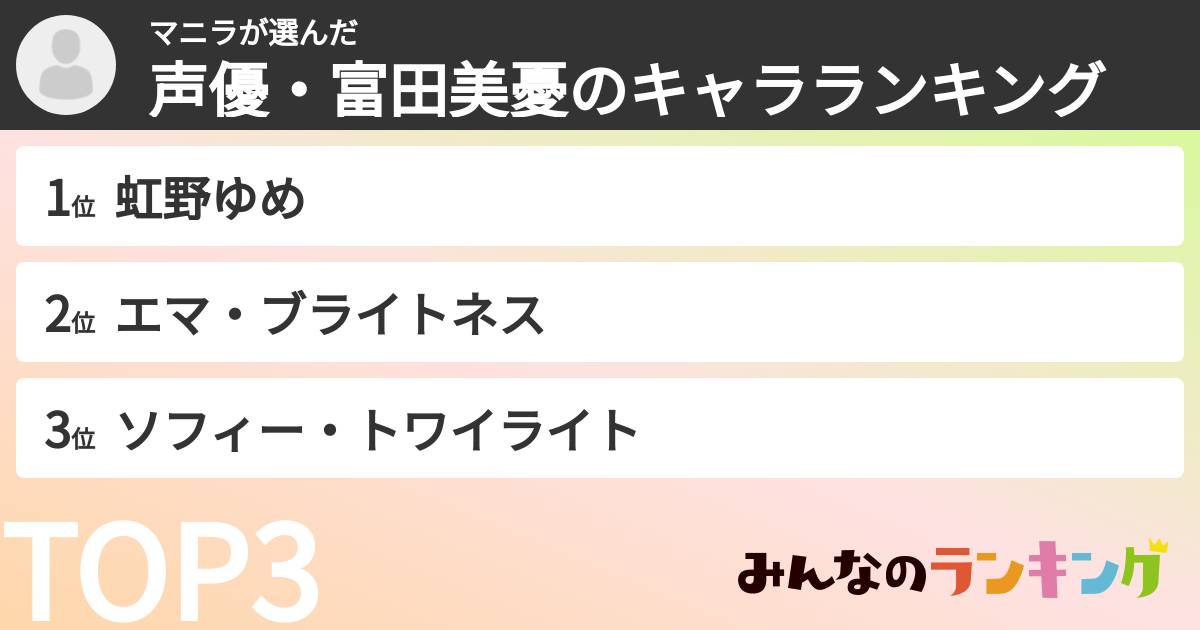 マニラが選んだ
声優・富田美憂のキャラランキング

1位 虹野ゆめ

2位 エマ・ブライトネス

3位 ソフィー・トワイライト

TOP3

みんなのランキング